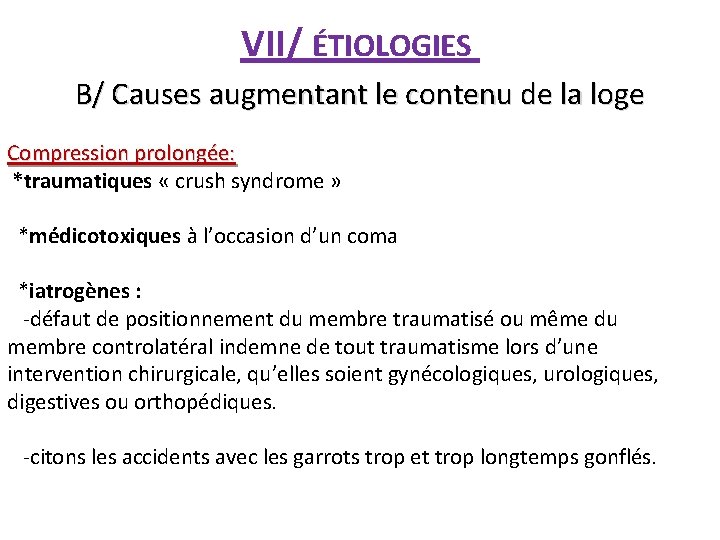 VII/ ÉTIOLOGIES

B/ Causes augmentant le contenu de la loge

Compression prolongée:
*traumatiques « crush syndrome »

*médicotoxiques à l'occasion d'un coma

*iatrogènes :
-défaut de positionnement du membre traumatisé ou même du membre controlatéral indemne de tout traumatisme lors d'une intervention chirurgicale, qu'elles soient gynécologiques, urologiques, digestives ou orthopédiques.

-citons les accidents avec les garrots trop et trop longtemps gonflés.